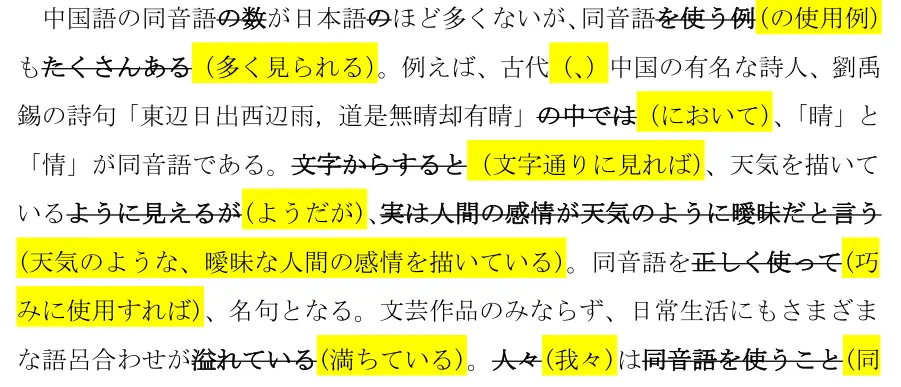 中国語の同音語の数が日本語のほど多くないが、同音語を使う例（の使用例）もたくさんある（多く見られる）。例えば、古代（、）中国の有名な詩人、劉禹錫の詩句「東辺日出西辺雨，道是無晴却有晴」の中では（において）、「晴」と「情」が同音語である。文字からすると（文字通りに見れば）、天気を描いているように見えるが（ようだが）、実は人間の感情が天気のように曖昧だと言う（天気のような、曖昧な人間の感情を描いている）。同音語を正しく使って（巧みに使用すれば）、名句となる。文芸作品のみならず、日常生活にもさまざまな語呂合わせが溢れている（満ちている）。人々（我々）は同音語を使うこと（同